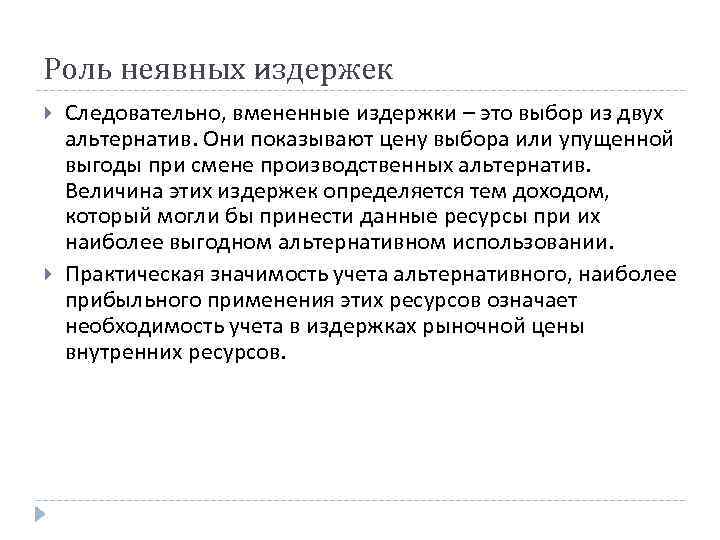 Роль неявных издержек

Следовательно, вмененные издержки – это выбор из двух альтернатив. Они показывают цену выбора или упущенной выгоды при смене производственных альтернатив. Величина этих издержек определяется тем доходом, который могли бы принести данные ресурсы при их наиболее выгодном альтернативном использовании.

Практическая значимость учета альтернативного, наиболее прибыльного применения этих ресурсов означает необходимость учета в издержках рыночной цены внутренних ресурсов.